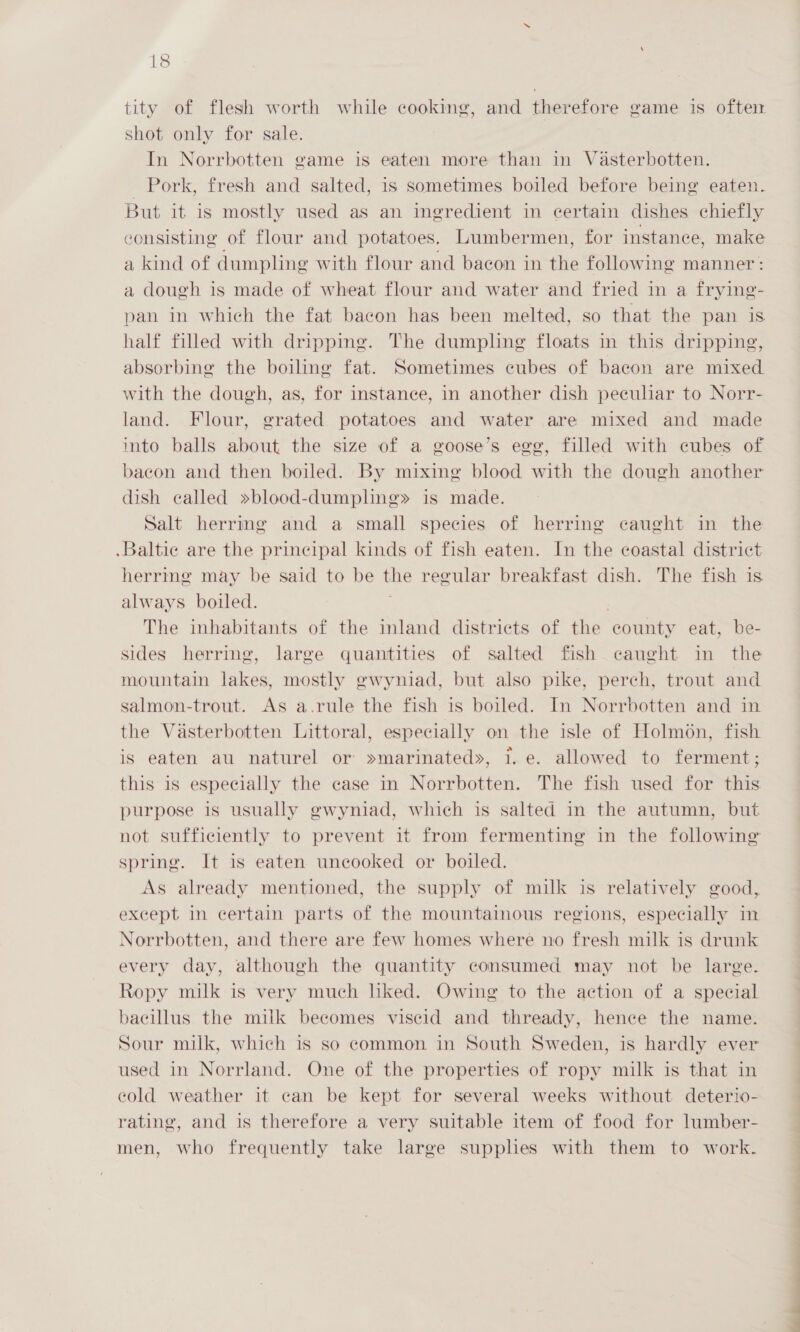 18

tity of flesh worth while cooking, and therefore game is often shot only for sale.

In Norrbotten game is eaten more than in Västerbotten.

Pork, fresh and salted, is sometimes boiled before being eaten. But it is mostly used as an ingredient in certain dishes chiefly consisting of flour and potatoes. Lumbermen, for instance, make a kind of dumpling with flour and bacon in the following manner: a dough is made of wheat flour and water and fried in a frying-pan in which the fat bacon has been melted, so that the pan is half filled with dripping. The dumpling floats in this dripping, absorbing the boiling fat. Sometimes cubes of bacon are mixed with the dough, as, for instance, in another dish peculiar to Norrland. Flour, grated potatoes and water are mixed and made into balls about the size of a goose's egg, filled with cubes of bacon and then boiled. By mixing blood with the dough another dish called »blood-dumpling» is made.

Salt herring and a small species of herring caught in the Baltic are the principal kinds of fish eaten. In the coastal district herring may be said to be the regular breakfast dish. The fish is always boiled.

The inhabitants of the inland districts of the county eat, besides herring, large quantities of salted fish caught in the mountain lakes, mostly gwyniad, but also pike, perch, trout and salmon-trout. As a rule the fish is boiled. In Norrbotten and in the Västerbotten Littoral, especially on the isle of Holmön, fish is eaten au naturel or »marinated», i. e. allowed to ferment; this is especially the case in Norrbotten. The fish used for this purpose is usually gwyniad, which is salted in the autumn, but not sufficiently to prevent it from fermenting in the following spring. It is eaten uncooked or boiled.

As already mentioned, the supply of milk is relatively good, except in certain parts of the mountainous regions, especially in Norrbotten, and there are few homes where no fresh milk is drunk every day, although the quantity consumed may not be large. Ropy milk is very much liked. Owing to the action of a special bacillus the milk becomes viscid and thready, hence the name. Sour milk, which is so common in South Sweden, is hardly ever used in Norrland. One of the properties of ropy milk is that in cold weather it can be kept for several weeks without deteriorating, and is therefore a very suitable item of food for lumbermen, who frequently take large supplies with them to work.